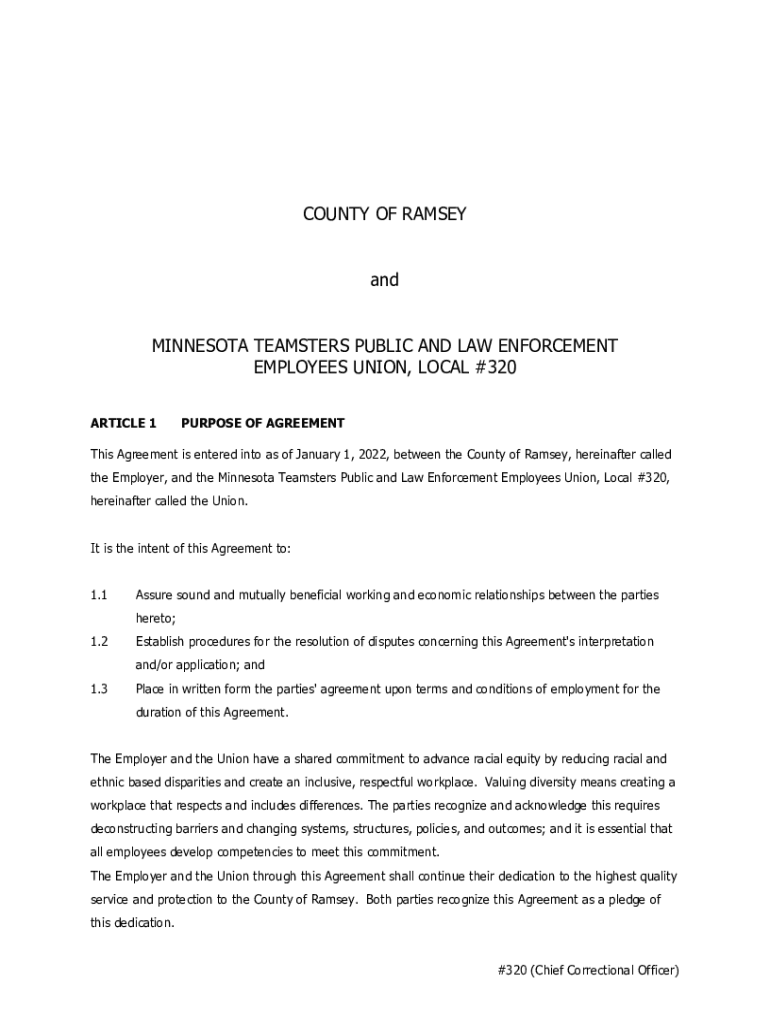 COUNTY OF RAMSEY

and

MINNESOTA TEAMSTERS PUBLIC AND LAW ENFORCEMENT EMPLOYEES UNION, LOCAL #320

ARTICLE 1 PURPOSE OF AGREEMENT

This Agreement is entered into as of January 1, 2022, between the County of Ramsey, hereinafter called the Employer, and the Minnesota Teamsters Public and Law Enforcement Employees Union, Local #320, hereinafter called the Union.

It is the intent of this Agreement to:

1.1 Assure sound and mutually beneficial working and economic relationships between the parties hereto;

1.2 Establish procedures for the resolution of disputes concerning this Agreement's interpretation and/or application; and

1.3 Place in written form the parties' agreement upon terms and conditions of employment for the duration of this Agreement.

The Employer and the Union have a shared commitment to advance racial equity by reducing racial and ethnic based disparities and create an inclusive, respectful workplace. Valuing diversity means creating a workplace that respects and includes differences. The parties recognize and acknowledge this requires deconstructing barriers and changing systems, structures, policies, and outcomes; and it is essential that all employees develop competencies to meet this commitment.
The Employer and the Union through this Agreement shall continue their dedication to the highest quality service and protection to the County of Ramsey. Both parties recognize this Agreement as a pledge of this dedication.

#320 (Chief Correctional Officer)